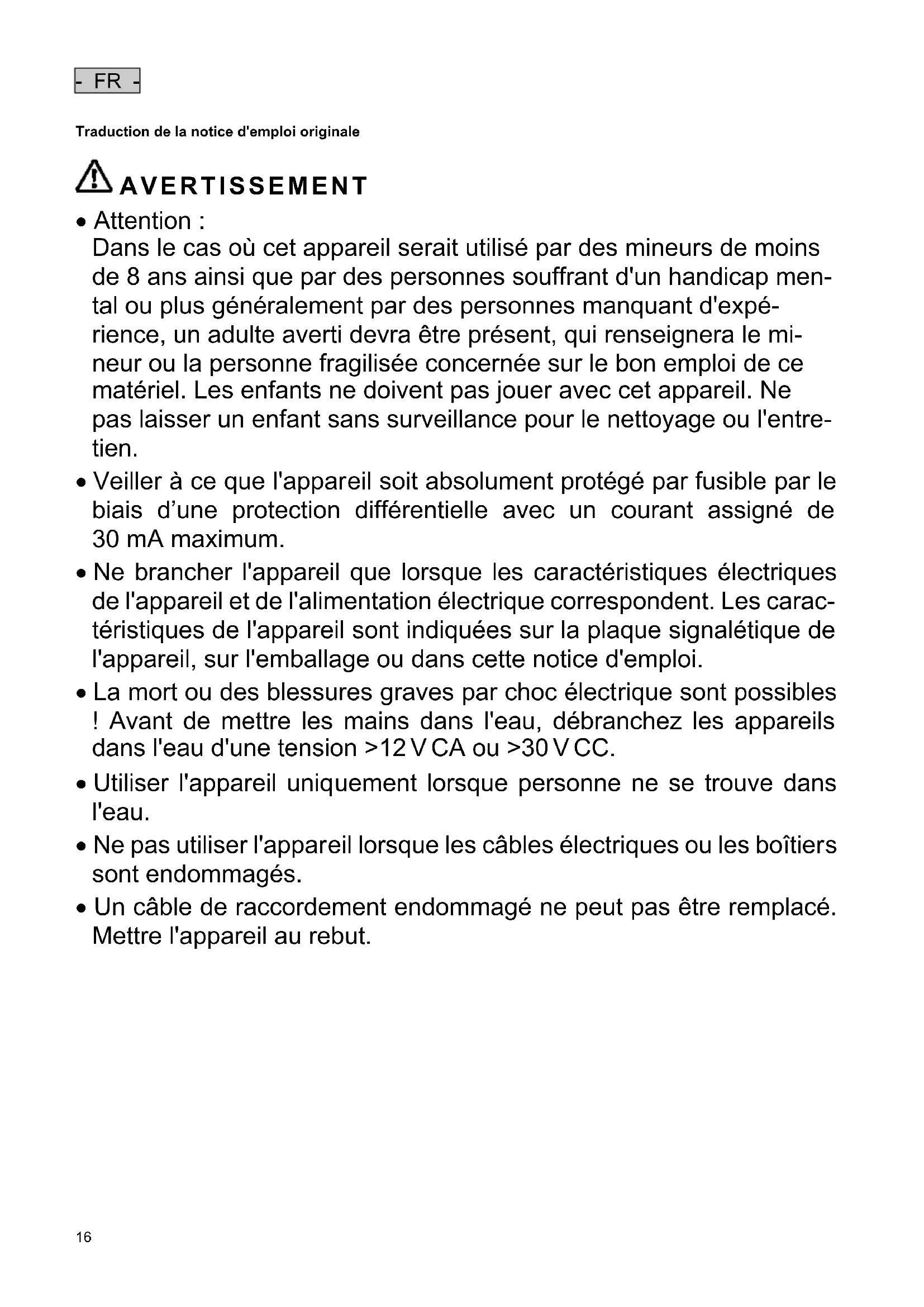 - FR -

Traduction de la notice d'emploi originale

AVERTISSEMENT

• Attention :
Dans le cas où cet appareil serait utilisé par des mineurs de moins de 8 ans ainsi que par des personnes souffrant d'un handicap mental ou plus généralement par des personnes manquant d'expérience, un adulte averti devra être présent, qui renseignera le mineur ou la personne fragilisée concernée sur le bon emploi de ce matériel. Les enfants ne doivent pas jouer avec cet appareil. Ne pas laisser un enfant sans surveillance pour le nettoyage ou l'entretien.

• Veiller à ce que l'appareil soit absolument protégé par fusible par le biais d'une protection différentielle avec un courant assigné de 30 mA maximum.

• Ne brancher l'appareil que lorsque les caractéristiques électriques de l'appareil et de l'alimentation électrique correspondent. Les caractéristiques de l'appareil sont indiquées sur la plaque signalétique de l'appareil, sur l'emballage ou dans cette notice d'emploi.

• La mort ou des blessures graves par choc électrique sont possibles ! Avant de mettre les mains dans l'eau, débranchez les appareils dans l'eau d'une tension >12 V CA ou >30 V CC.

• Utiliser l'appareil uniquement lorsque personne ne se trouve dans l'eau.

• Ne pas utiliser l'appareil lorsque les câbles électriques ou les boîtiers sont endommagés.

• Un câble de raccordement endommagé ne peut pas être remplacé. Mettre l'appareil au rebut.

16